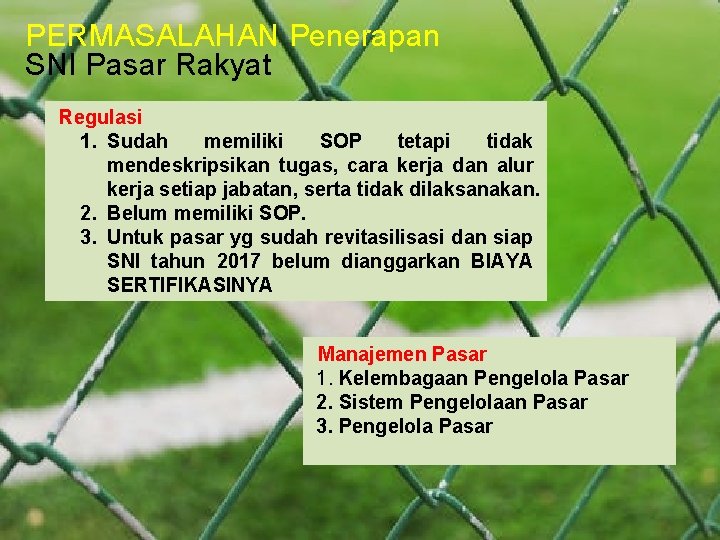 PERMASALAHAN Penerapan
SNI Pasar Rakyat

Regulasi
1. Sudah memiliki SOP tetapi tidak mendeskripsikan tugas, cara kerja dan alur kerja setiap jabatan, serta tidak dilaksanakan.
2. Belum memiliki SOP.
3. Untuk pasar yg sudah revitasilisasi dan siap SNI tahun 2017 belum dianggarkan BIAYA SERTIFIKASINYA

Manajemen Pasar
1. Kelembagaan Pengelola Pasar
2. Sistem Pengelolaan Pasar
3. Pengelola Pasar